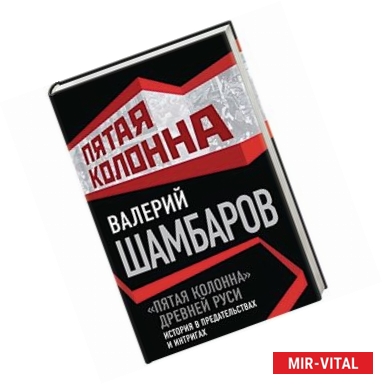 ПЯТАЯ КОЛОННА

ВАЛЕРИЙ ШАМБАРОВ

«ПЯТАЯ КОЛОННА» ДРЕВНЕЙ РУСИ
ИСТОРИЯ В ПРЕДАТЕЛЬСТВАХ И ИНТРИГАХ

MIR-VITAL